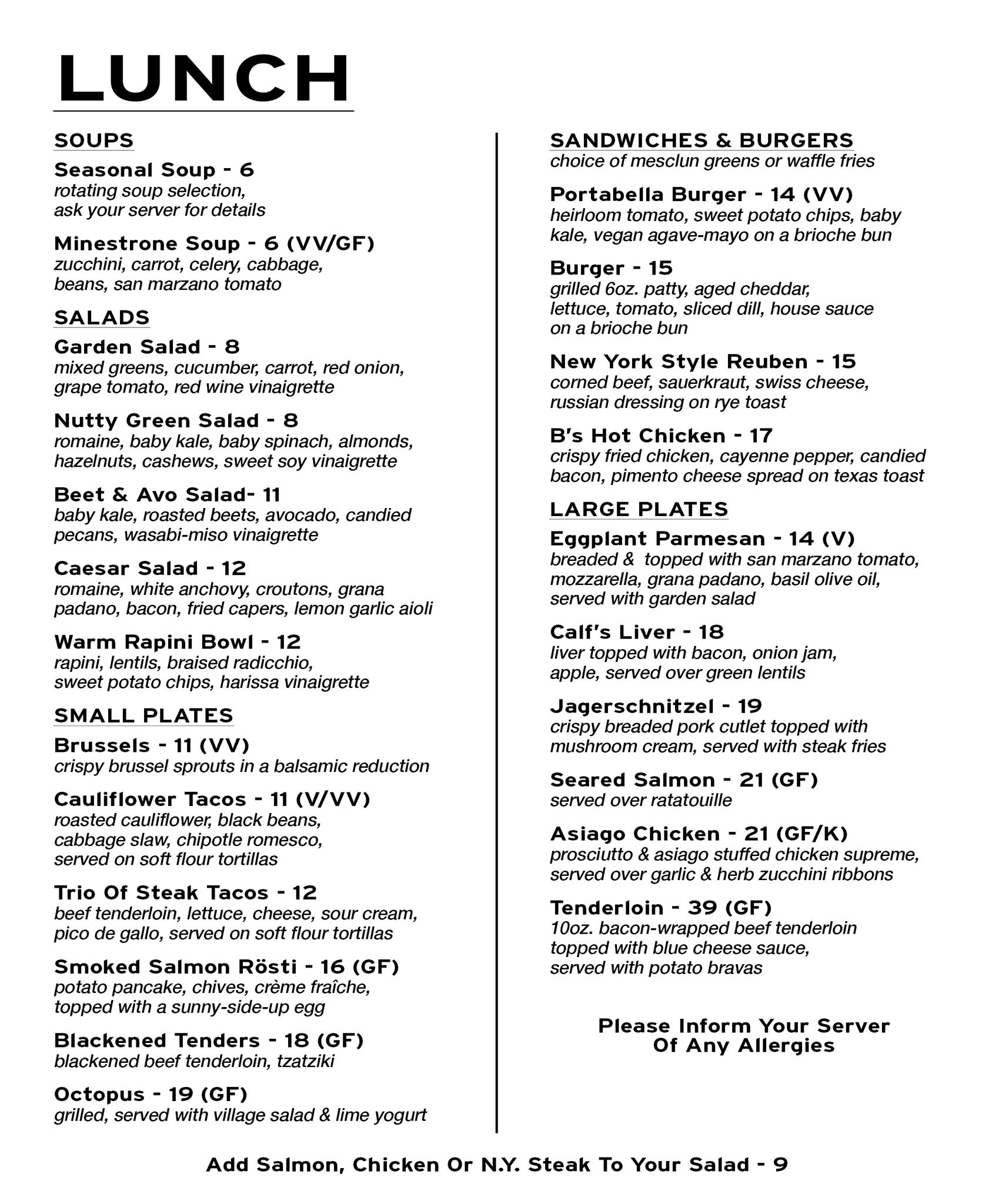 LUNCH

SOUPS

Seasonal Soup - 6
rotating soup selection, ask your server for details

Minestrone Soup - 6 (VV/GF)
zucchini, carrot, celery, cabbage, beans, san marzano tomato

SALADS

Garden Salad - 8
mixed greens, cucumber, carrot, red onion, grape tomato, red wine vinaigrette

Nutty Green Salad - 8
romaine, baby kale, baby spinach, almonds, hazelnuts, cashews, sweet soy vinaigrette

Beet & Avo Salad- 11
baby kale, roasted beets, avocado, candied pecans, wasabi-miso vinaigrette

Caesar Salad - 12
romaine, white anchovy, croutons, grana padano, bacon, fried capers, lemon garlic aioli

Warm Rapini Bowl - 12
rapini, lentils, braised radicchio, sweet potato chips, harissa vinaigrette

SMALL PLATES

Brussels - 11 (VV)
crispy brussel sprouts in a balsamic reduction

Cauliflower Tacos - 11 (V/VV)
roasted cauliflower, black beans, cabbage slaw, chipotle romesco, served on soft flour tortillas

Trio Of Steak Tacos - 12
beef tenderloin, lettuce, cheese, sour cream, pico de gallo, served on soft flour tortillas

Smoked Salmon Rösti - 16 (GF)
potato pancake, chives, crème fraîche, topped with a sunny-side-up egg

Blackened Tenders - 18 (GF)
blackened beef tenderloin, tzatziki

Octopus - 19 (GF)
grilled, served with village salad & lime yogurt

SANDWICHES & BURGERS
choice of mesclun greens or waffle fries

Portabella Burger - 14 (VV)
heirloom tomato, sweet potato chips, baby kale, vegan agave-mayo on a brioche bun

Burger - 15
grilled 6oz. patty, aged cheddar, lettuce, tomato, sliced dill, house sauce on a brioche bun

New York Style Reuben - 15
corned beef, sauerkraut, swiss cheese, russian dressing on rye toast

B's Hot Chicken - 17
crispy fried chicken, cayenne pepper, candied bacon, pimento cheese spread on texas toast

LARGE PLATES

Eggplant Parmesan - 14 (V)
breaded & topped with san marzano tomato, mozzarella, grana padano, basil olive oil, served with garden salad

Calf's Liver - 18
liver topped with bacon, onion jam, apple, served over green lentils

Jagerschnitzel - 19
crispy breaded pork cutlet topped with mushroom cream, served with steak fries

Seared Salmon - 21 (GF)
served over ratatouille

Asiago Chicken - 21 (GF/K)
prosciutto & asiago stuffed chicken supreme, served over garlic & herb zucchini ribbons

Tenderloin - 39 (GF)
10oz. bacon-wrapped beef tenderloin topped with blue cheese sauce, served with potato bravas

Please Inform Your Server Of Any Allergies

Add Salmon, Chicken Or N.Y. Steak To Your Salad - 9